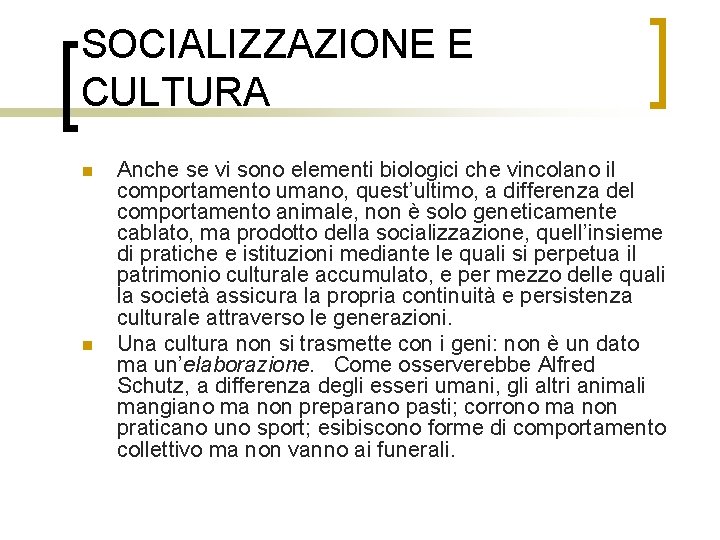 SOCIALIZZAZIONE E CULTURA

Anche se vi sono elementi biologici che vincolano il comportamento umano, quest'ultimo, a differenza del comportamento animale, non è solo geneticamente cablato, ma prodotto della socializzazione, quell'insieme di pratiche e istituzioni mediante le quali si perpetua il patrimonio culturale accumulato, e per mezzo delle quali la società assicura la propria continuità e persistenza culturale attraverso le generazioni.

Una cultura non si trasmette con i geni: non è un dato ma un'elaborazione. Come osserverebbe Alfred Schutz, a differenza degli esseri umani, gli altri animali mangiano ma non preparano pasti; corrono ma non praticano uno sport; esibiscono forme di comportamento collettivo ma non vanno ai funerali.